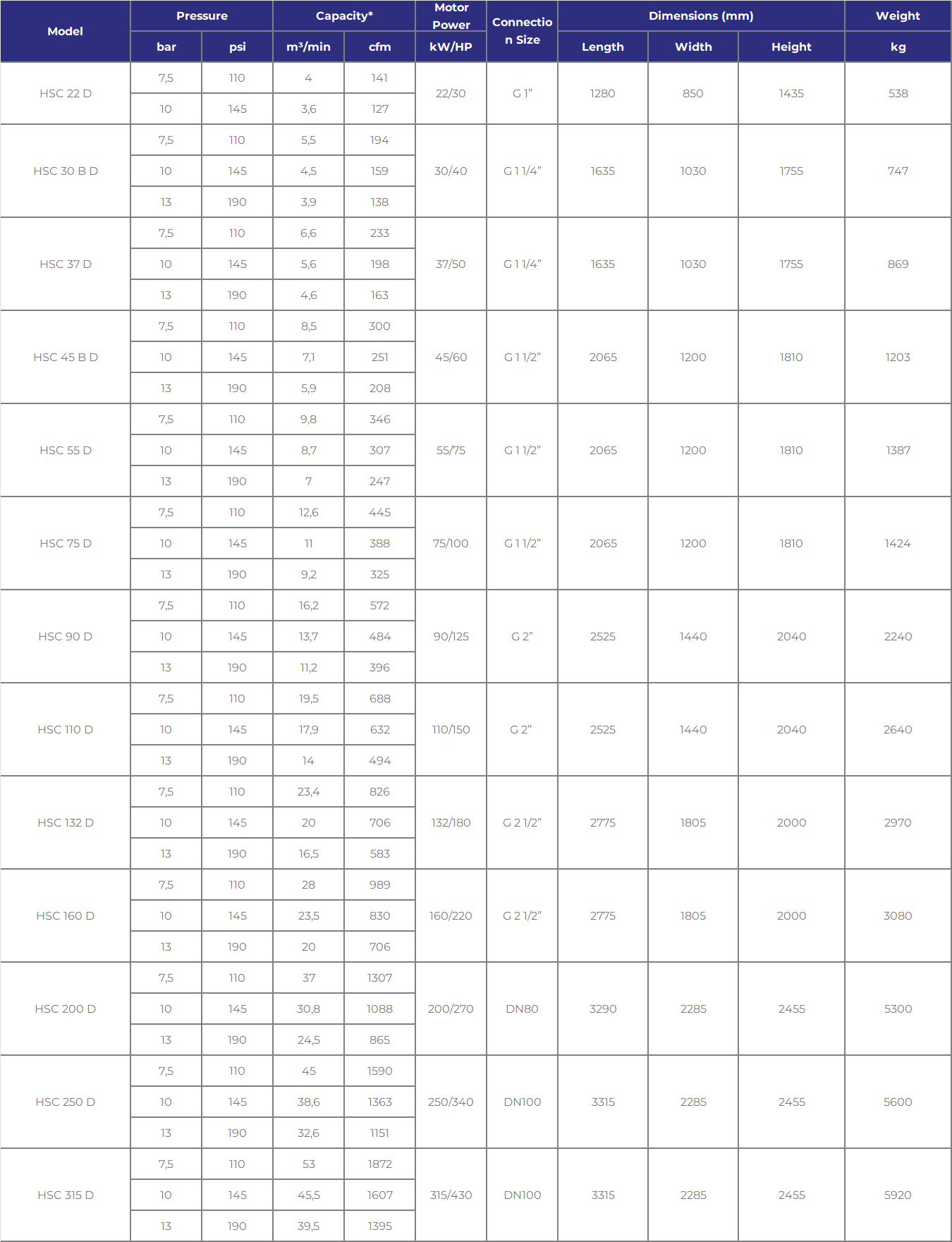 | Model | Pressure bar | Pressure psi | Capacity* m³/min | Capacity* cfm | Motor Power kW/HP | Connection Size | Dimensions (mm) Length | Dimensions (mm) Width | Dimensions (mm) Height | Weight kg |
|---|---|---|---|---|---|---|---|---|---|---|
| HSC 22 D | 7,5 | 110 | 4 | 141 | 22/30 | G 1" | 1280 | 850 | 1435 | 538 |
| | 10 | 145 | 3,6 | 127 | | | | | | |
| HSC 30 B D | 7,5 | 110 | 5,5 | 194 | 30/40 | G 1 1/4" | 1635 | 1030 | 1755 | 747 |
| | 10 | 145 | 4,5 | 159 | | | | | | |
| | 13 | 190 | 3,9 | 138 | | | | | | |
| HSC 37 D | 7,5 | 110 | 6,6 | 233 | 37/50 | G 1 1/4" | 1635 | 1030 | 1755 | 869 |
| | 10 | 145 | 5,6 | 198 | | | | | | |
| | 13 | 190 | 4,6 | 163 | | | | | | |
| HSC 45 B D | 7,5 | 110 | 8,5 | 300 | 45/60 | G 1 1/2" | 2065 | 1200 | 1810 | 1203 |
| | 10 | 145 | 7,1 | 251 | | | | | | |
| | 13 | 190 | 5,9 | 208 | | | | | | |
| HSC 55 D | 7,5 | 110 | 9,8 | 346 | 55/75 | G 1 1/2" | 2065 | 1200 | 1810 | 1387 |
| | 10 | 145 | 8,7 | 307 | | | | | | |
| | 13 | 190 | 7 | 247 | | | | | | |
| HSC 75 D | 7,5 | 110 | 12,6 | 445 | 75/100 | G 1 1/2" | 2065 | 1200 | 1810 | 1424 |
| | 10 | 145 | 11 | 388 | | | | | | |
| | 13 | 190 | 9,2 | 325 | | | | | | |
| HSC 90 D | 7,5 | 110 | 16,2 | 572 | 90/125 | G 2" | 2525 | 1440 | 2040 | 2240 |
| | 10 | 145 | 13,7 | 484 | | | | | | |
| | 13 | 190 | 11,2 | 396 | | | | | | |
| HSC 110 D | 7,5 | 110 | 19,5 | 688 | 110/150 | G 2" | 2525 | 1440 | 2040 | 2640 |
| | 10 | 145 | 17,9 | 632 | | | | | | |
| | 13 | 190 | 14 | 494 | | | | | | |
| HSC 132 D | 7,5 | 110 | 23,4 | 826 | 132/180 | G 2 1/2" | 2775 | 1805 | 2000 | 2970 |
| | 10 | 145 | 20 | 706 | | | | | | |
| | 13 | 190 | 16,5 | 583 | | | | | | |
| HSC 160 D | 7,5 | 110 | 28 | 989 | 160/220 | G 2 1/2" | 2775 | 1805 | 2000 | 3080 |
| | 10 | 145 | 23,5 | 830 | | | | | | |
| | 13 | 190 | 20 | 706 | | | | | | |
| HSC 200 D | 7,5 | 110 | 37 | 1307 | 200/270 | DN80 | 3290 | 2285 | 2455 | 5300 |
| | 10 | 145 | 30,8 | 1088 | | | | | | |
| | 13 | 190 | 24,5 | 865 | | | | | | |
| HSC 250 D | 7,5 | 110 | 45 | 1590 | 250/340 | DN100 | 3315 | 2285 | 2455 | 5600 |
| | 10 | 145 | 38,6 | 1363 | | | | | | |
| | 13 | 190 | 32,6 | 1151 | | | | | | |
| HSC 315 D | 7,5 | 110 | 53 | 1872 | 315/430 | DN100 | 3315 | 2285 | 2455 | 5920 |
| | 10 | 145 | 45,5 | 1607 | | | | | | |
| | 13 | 190 | 39,5 | 1395 | | | | | | |